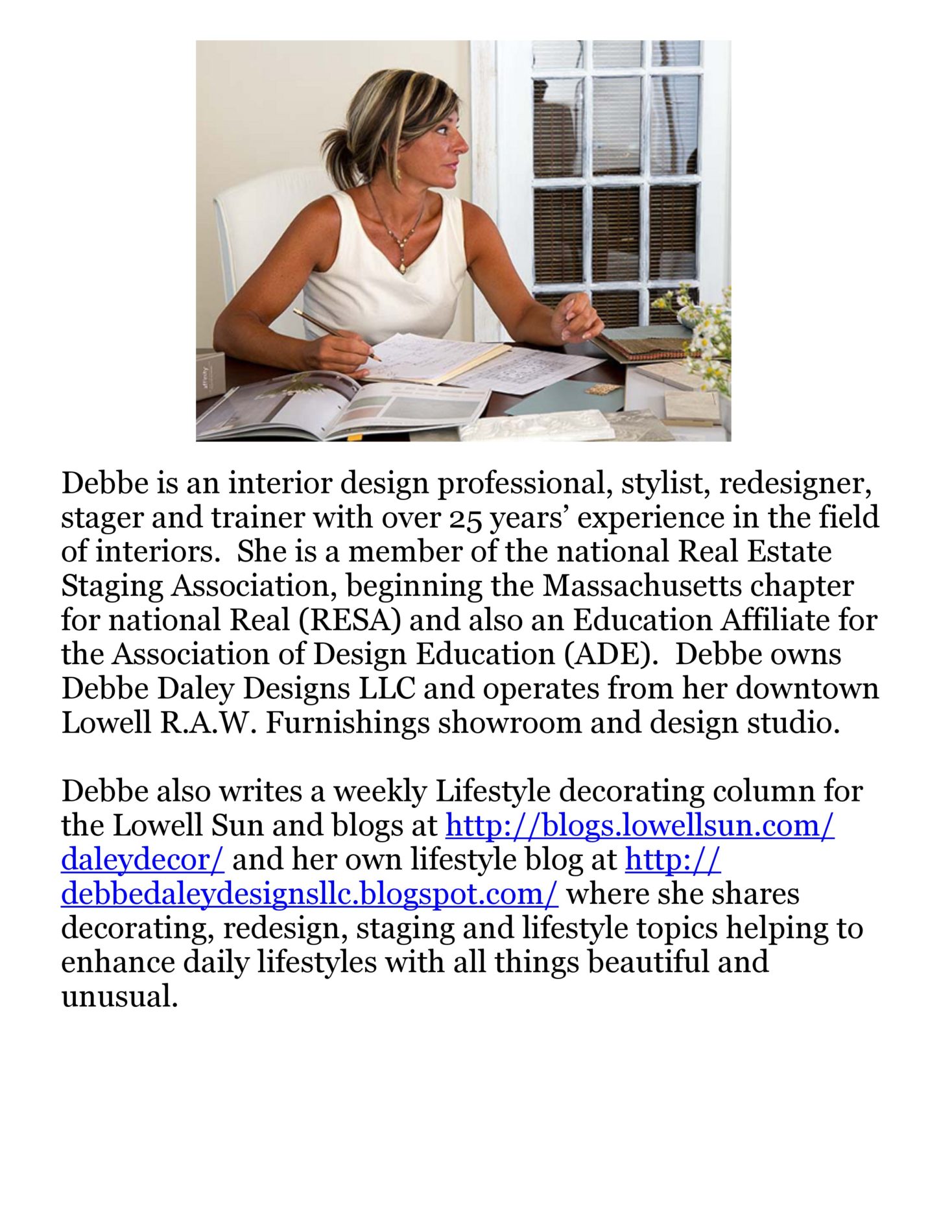 Debbe is an interior design professional, stylist, redesigner, stager and trainer with over 25 years' experience in the field of interiors.  She is a member of the national Real Estate Staging Association, beginning the Massachusetts chapter for national Real (RESA) and also an Education Affiliate for the Association of Design Education (ADE).  Debbe owns Debbe Daley Designs LLC and operates from her downtown Lowell R.A.W. Furnishings showroom and design studio.

Debbe also writes a weekly Lifestyle decorating column for the Lowell Sun and blogs at http://blogs.lowellsun.com/daleydecor/ and her own lifestyle blog at http://debbedaleydesignsllc.blogspot.com/ where she shares decorating, redesign, staging and lifestyle topics helping to enhance daily lifestyles with all things beautiful and unusual.